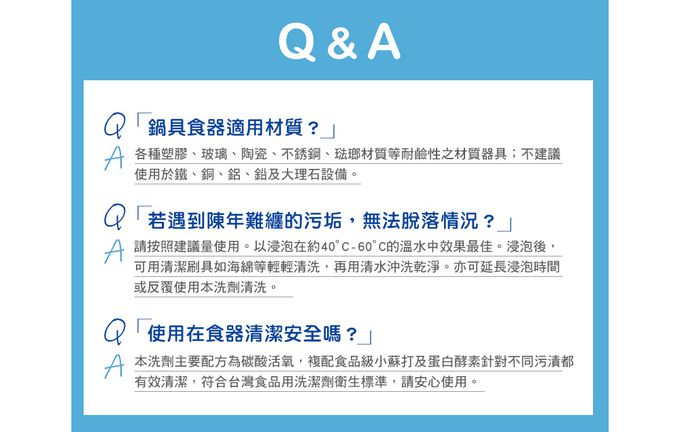 Q & A

Q 「鍋具食器適用材質？」

A 各種塑膠、玻璃、陶瓷、不銹鋼、琺瑯材質等耐鹼性之材質器具；不建議使用於鐵、銅、鋁、鉛及大理石設備。

Q 「若遇到陳年難纏的污垢，無法脫落情況？」

A 請按照建議量使用。以浸泡在約40°C-60°C的溫水中效果最佳。浸泡後，可用清潔刷具如海綿等輕輕清洗，再用清水沖洗乾淨。亦可延長浸泡時間或反覆使用本洗劑清洗。

Q 「使用在食器清潔安全嗎？」

A 本洗劑主要配方為碳酸活氧，複配食品級小蘇打及蛋白酵素針對不同污漬都有效清潔，符合台灣食品用洗潔劑衛生標準，請安心使用。